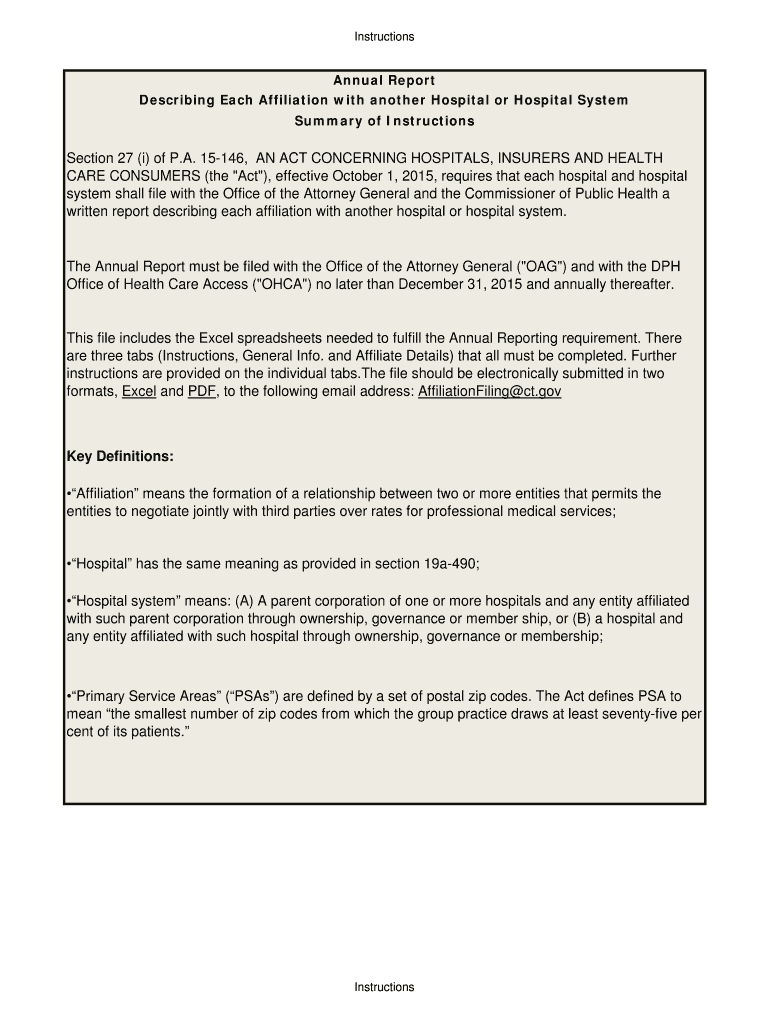 Instructions

Annual Report
Describing Each Affiliation with another Hospital or Hospital System
Summary of Instructions

Section 27 (i) of P.A. 15-146, AN ACT CONCERNING HOSPITALS, INSURERS AND HEALTH CARE CONSUMERS (the "Act"), effective October 1, 2015, requires that each hospital and hospital system shall file with the Office of the Attorney General and the Commissioner of Public Health a written report describing each affiliation with another hospital or hospital system.

The Annual Report must be filed with the Office of the Attorney General ("OAG") and with the DPH Office of Health Care Access ("OHCA") no later than December 31, 2015 and annually thereafter.

This file includes the Excel spreadsheets needed to fulfill the Annual Reporting requirement. There are three tabs (Instructions, General Info. and Affiliate Details) that all must be completed. Further instructions are provided on the individual tabs.The file should be electronically submitted in two formats, Excel and PDF, to the following email address: AffiliationFiling@ct.gov

Key Definitions:

•“Affiliation” means the formation of a relationship between two or more entities that permits the entities to negotiate jointly with third parties over rates for professional medical services;

•“Hospital” has the same meaning as provided in section 19a-490;

•“Hospital system” means: (A) A parent corporation of one or more hospitals and any entity affiliated with such parent corporation through ownership, governance or member ship, or (B) a hospital and any entity affiliated with such hospital through ownership, governance or membership;

•“Primary Service Areas” (“PSAs”) are defined by a set of postal zip codes. The Act defines PSA to mean “the smallest number of zip codes from which the group practice draws at least seventy-five per cent of its patients.”

Instructions